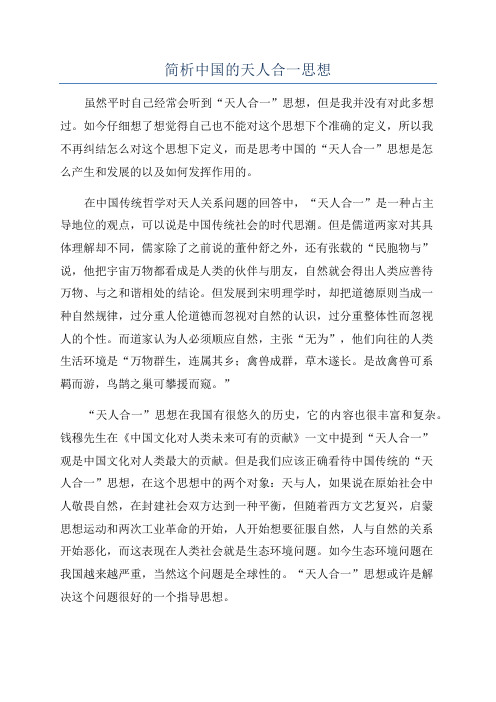 简析中国的天人合一思想

虽然平时自己经常会听到“天人合一”思想，但是我并没有对此多想过。如今仔细想了想觉得自己也不能对这个思想下个准确的定义，所以我不再纠结怎么对这个思想下定义，而是思考中国的“天人合一”思想是怎么产生和发展的以及如何发挥作用的。

在中国传统哲学对天人关系问题的回答中，“天人合一”是一种占主导地位的观点，可以说是中国传统社会的时代思潮。但是儒道两家对其具体理解却不同，儒家除了之前说的董仲舒之外，还有张载的“民胞物与”说，他把宇宙万物都看成是人类的伙伴与朋友，自然就会得出人类应善待万物、与之和谐相处的结论。但发展到宋明理学时，却把道德原则当成一种自然规律，过分重人伦道德而忽视对自然的认识，过分重整体性而忽视人的个性。而道家认为人必须顺应自然，主张“无为”，他们向往的人类生活环境是“万物群生，连属其乡；禽兽成群，草木遂长。是故禽兽可系羁而游，鸟鹊之巢可攀援而窥。”

“天人合一”思想在我国有很悠久的历史，它的内容也很丰富和复杂。钱穆先生在《中国文化对人类未来可有的贡献》一文中提到“天人合一”观是中国文化对人类最大的贡献。但是我们应该正确看待中国传统的“天人合一”思想，在这个思想中的两个对象：天与人，如果说在原始社会中人敬畏自然，在封建社会双方达到一种平衡，但随着西方文艺复兴，启蒙思想运动和两次工业革命的开始，人开始想要征服自然，人与自然的关系开始恶化，而这表现在人类社会就是生态环境问题。如今生态环境问题在我国越来越严重，当然这个问题是全球性的。“天人合一”思想或许是解决这个问题很好的一个指导思想。